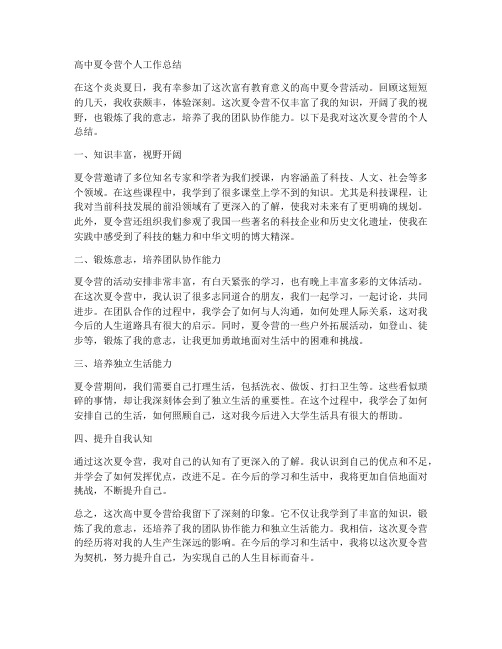 高中夏令营个人工作总结

在这个炎炎夏日，我有幸参加了这次富有教育意义的高中夏令营活动。回顾这短短的几天，我收获颇丰，体验深刻。这次夏令营不仅丰富了我的知识，开阔了我的视野，也锻炼了我的意志，培养了我的团队协作能力。以下是我对这次夏令营的个人总结。

一、知识丰富，视野开阔

夏令营邀请了多位知名专家和学者为我们授课，内容涵盖了科技、人文、社会等多个领域。在这些课程中，我学到了很多课堂上学不到的知识。尤其是科技课程，让我对当前科技发展的前沿领域有了更深入的了解，使我对未来有了更明确的规划。此外，夏令营还组织我们参观了我国一些著名的科技企业和历史文化遗址，使我在实践中感受到了科技的魅力和中华文明的博大精深。

二、锻炼意志，培养团队协作能力

夏令营的活动安排非常丰富，有白天紧张的学习，也有晚上丰富多彩的文体活动。在这次夏令营中，我认识了很多志同道合的朋友，我们一起学习，一起讨论，共同进步。在团队合作的过程中，我学会了如何与人沟通，如何处理人际关系，这对我今后的人生道路具有很大的启示。同时，夏令营的一些户外拓展活动，如登山、徒步等，锻炼了我的意志，让我更加勇敢地面对生活中的困难和挑战。

三、培养独立生活能力

夏令营期间，我们需要自己打理生活，包括洗衣、做饭、打扫卫生等。这些看似琐碎的事情，却让我深刻体会到了独立生活的重要性。在这个过程中，我学会了如何安排自己的生活，如何照顾自己，这对我今后进入大学生活具有很大的帮助。

四、提升自我认知

通过这次夏令营，我对自己的认知有了更深入的了解。我认识到自己的优点和不足，并学会了如何发挥优点，改进不足。在今后的学习和生活中，我将更加自信地面对挑战，不断提升自己。

总之，这次高中夏令营给我留下了深刻的印象。它不仅让我学到了丰富的知识，锻炼了我的意志，还培养了我的团队协作能力和独立生活能力。我相信，这次夏令营的经历将对我的人生产生深远的影响。在今后的学习和生活中，我将以这次夏令营为契机，努力提升自己，为实现自己的人生目标而奋斗。